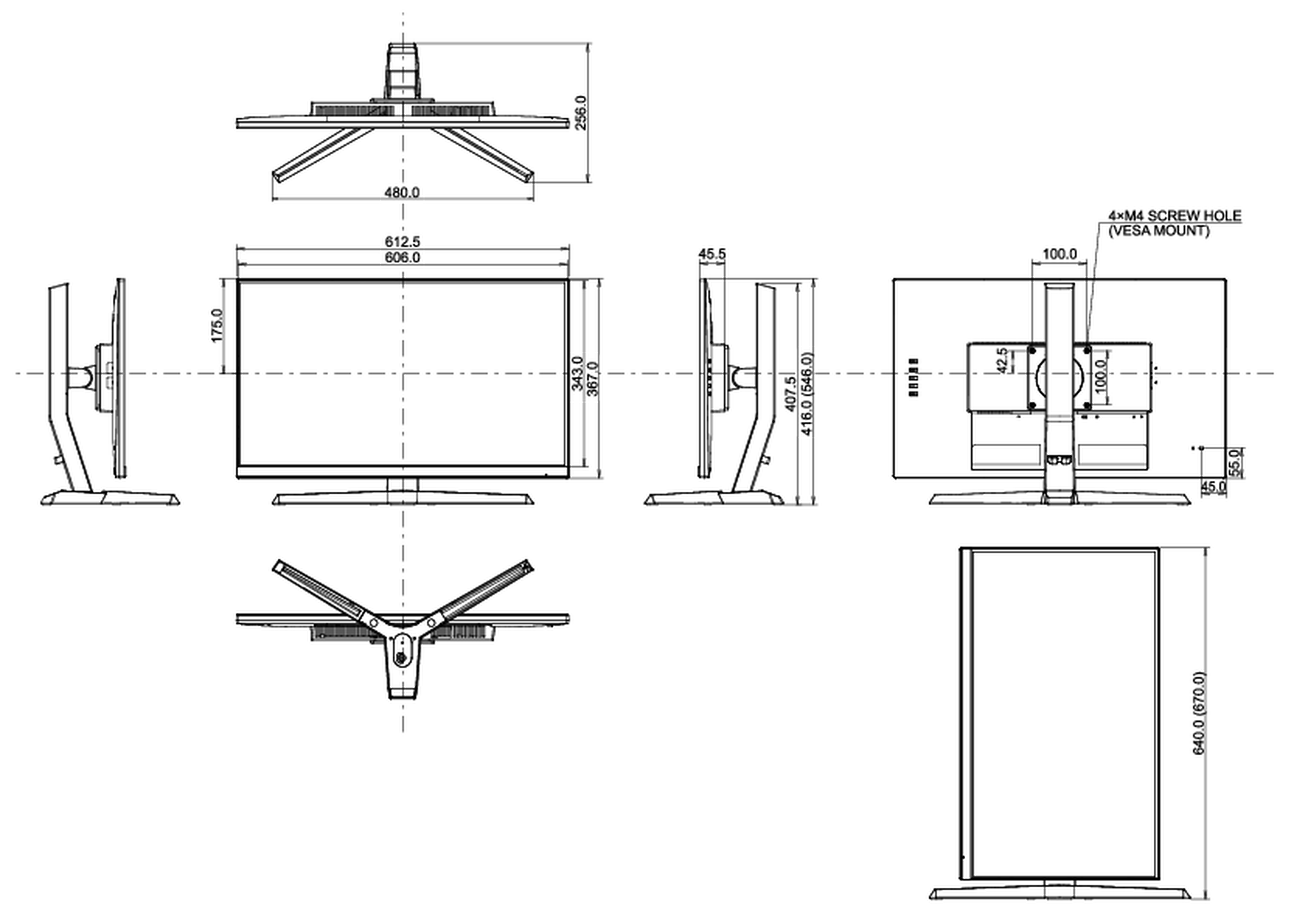 256.0

480.0

612.5
606.0

175.0

343.0
367.0

45.5

407.5
416.0 (546.0)

4×M4 SCREW HOLE
(VESA MOUNT)

100.0

42.5

100.0

55.0

45.0

640.0 (670.0)